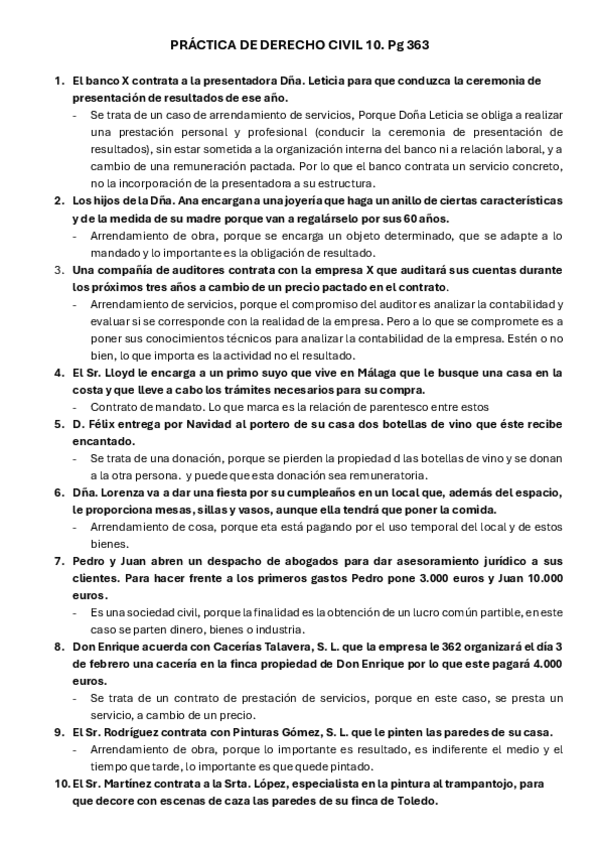 PRÁCTICA DE DERECHO CIVIL 10. Pg 363

1. El banco X contrata a la presentadora Dña. Leticia para que conduzca la ceremonia de presentación de resultados de ese año.
- Se trata de un caso de arrendamiento de servicios, Porque Doña Leticia se obliga a realizar una prestación personal y profesional (conducir la ceremonia de presentación de resultados), sin estar sometida a la organización interna del banco ni a relación laboral, y a cambio de una remuneración pactada. Por lo que el banco contrata un servicio concreto, no la incorporación de la presentadora a su estructura.
2. Los hijos de la Dña. Ana encargan a una joyería que haga un anillo de ciertas características y de la medida de su madre porque van a regalárselo por sus 60 años.
- Arrendamiento de obra, porque se encarga un objeto determinado, que se adapte a lo mandado y lo importante es la obligación de resultado.
3. Una compañía de auditores contrata con la empresa X que auditará sus cuentas durante los próximos tres años a cambio de un precio pactado en el contrato.
- Arrendamiento de servicios, porque el compromiso del auditor es analizar la contabilidad y evaluar si se corresponde con la realidad de la empresa. Pero a lo que se compromete es a poner sus conocimientos técnicos para analizar la contabilidad de la empresa. Estén o no bien, lo que importa es la actividad no el resultado.
4. El Sr. Lloyd le encarga a un primo suyo que vive en Málaga que le busque una casa en la costa y que lleve a cabo los trámites necesarios para su compra.
- Contrato de mandato. Lo que marca es la relación de parentesco entre estos
5. D. Félix entrega por Navidad al portero de su casa dos botellas de vino que éste recibe encantado.
- Se trata de una donación, porque se pierden la propiedad d las botellas de vino y se donan a la otra persona. y puede que esta donación sea remuneratoria.
6. Dña. Lorenza va a dar una fiesta por su cumpleaños en un local que, además del espacio, le proporciona mesas, sillas y vasos, aunque ella tendrá que poner la comida.
- Arrendamiento de cosa, porque eta está pagando por el uso temporal del local y de estos bienes.
7. Pedro y Juan abren un despacho de abogados para dar asesoramiento jurídico a sus clientes. Para hacer frente a los primeros gastos Pedro pone 3.000 euros y Juan 10.000 euros.
- Es una sociedad civil, porque la finalidad es la obtención de un lucro común partible, en este caso se parten dinero, bienes o industria.
8. Don Enrique acuerda con Cacerías Talavera, S. L. que la empresa le 362 organizará el día 3 de febrero una cacería en la finca propiedad de Don Enrique por lo que este pagará 4.000 euros.
- Se trata de un contrato de prestación de servicios, porque en este caso, se presta un servicio, a cambio de un precio.
9. El Sr. Rodríguez contrata con Pinturas Gómez, S. L. que le pinten las paredes de su casa.
- Arrendamiento de obra, porque lo importante es resultado, es indiferente el medio y el tiempo que tarde, lo importante es que quede pintado.
10. El Sr. Martínez contrata a la Srta. López, especialista en la pintura al trampantojo, para que decore con escenas de caza las paredes de su finca de Toledo.